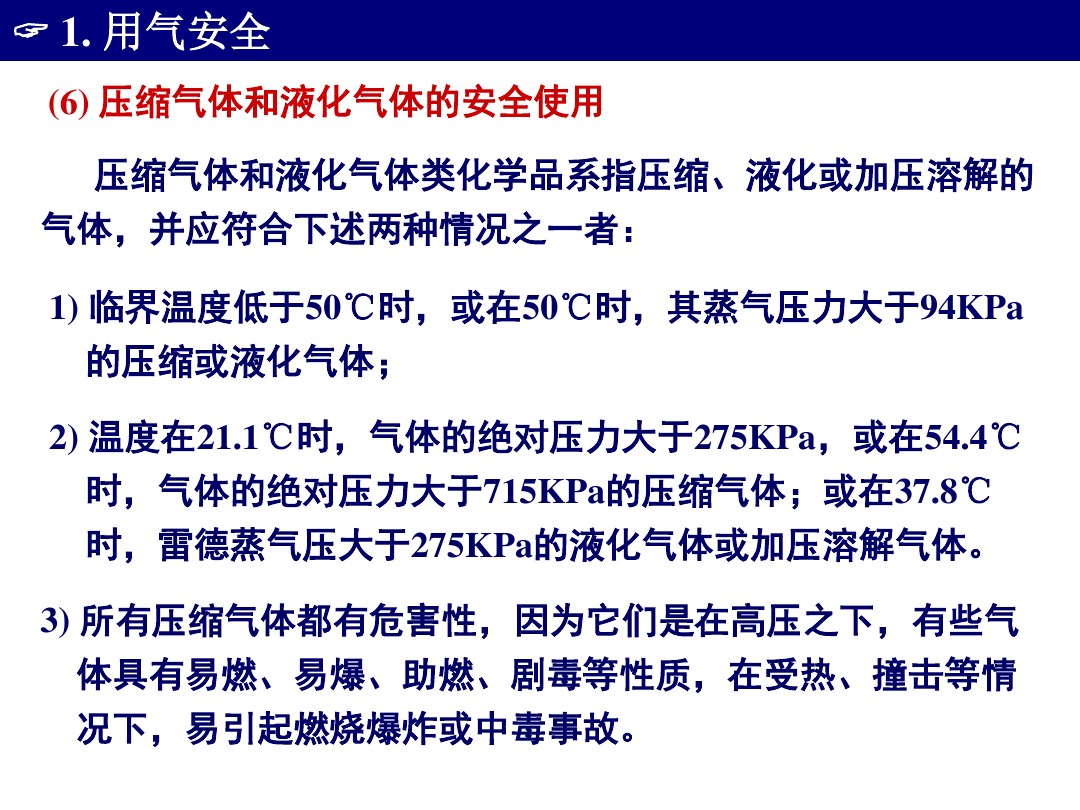 ☞ 1. 用气安全

(6) 压缩气体和液化气体的安全使用

压缩气体和液化气体类化学品系指压缩、液化或加压溶解的气体，并应符合下述两种情况之一者：

1) 临界温度低于50℃时，或在50℃时，其蒸气压力大于94KPa的压缩或液化气体；

2) 温度在21.1℃时，气体的绝对压力大于275KPa，或在54.4℃时，气体的绝对压力大于715KPa的压缩气体；或在37.8℃时，雷德蒸气压大于275KPa的液化气体或加压溶解气体。

3) 所有压缩气体都有危害性，因为它们是在高压之下，有些气体具有易燃、易爆、助燃、剧毒等性质，在受热、撞击等情况下，易引起燃烧爆炸或中毒事故。